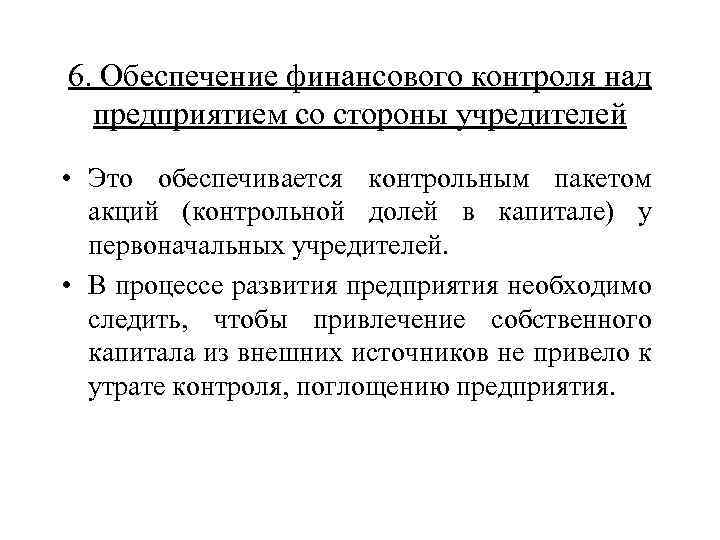 6. Обеспечение финансового контроля над предприятием со стороны учредителей

• Это обеспечивается контрольным пакетом акций (контрольной долей в капитале) у первоначальных учредителей.

• В процессе развития предприятия необходимо следить, чтобы привлечение собственного капитала из внешних источников не привело к утрате контроля, поглощению предприятия.